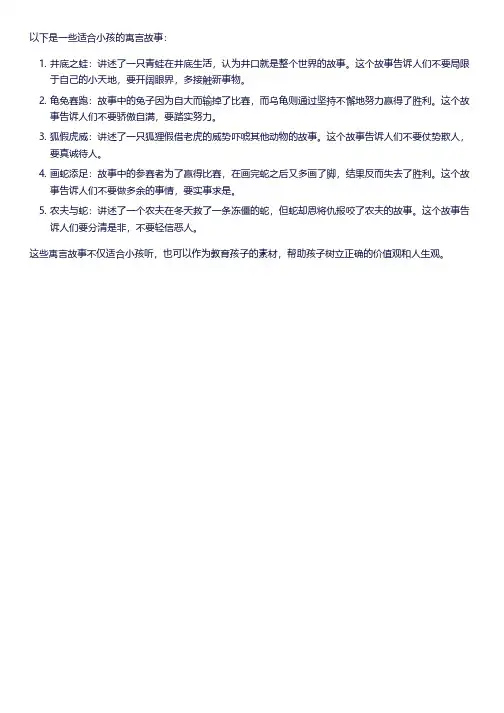 以下是一些适合小孩的寓言故事：

1. 井底之蛙：讲述了一只青蛙在井底生活，认为井口就是整个世界的故事。这个故事告诉人们不要局限于自己的小天地，要开阔眼界，多接触新事物。
2. 龟兔赛跑：故事中的兔子因为自大而输掉了比赛，而乌龟则通过坚持不懈地努力赢得了胜利。这个故事告诉人们不要骄傲自满，要踏实努力。
3. 狐假虎威：讲述了一只狐狸假借老虎的威势吓唬其他动物的故事。这个故事告诉人们不要仗势欺人，要真诚待人。
4. 画蛇添足：故事中的参赛者为了赢得比赛，在画完蛇之后又多画了脚，结果反而失去了胜利。这个故事告诉人们不要做多余的事情，要实事求是。
5. 农夫与蛇：讲述了一个农夫在冬天救了一条冻僵的蛇，但蛇却恩将仇报咬了农夫的故事。这个故事告诉人们要分清是非，不要轻信恶人。

这些寓言故事不仅适合小孩听，也可以作为教育孩子的素材，帮助孩子树立正确的价值观和人生观。